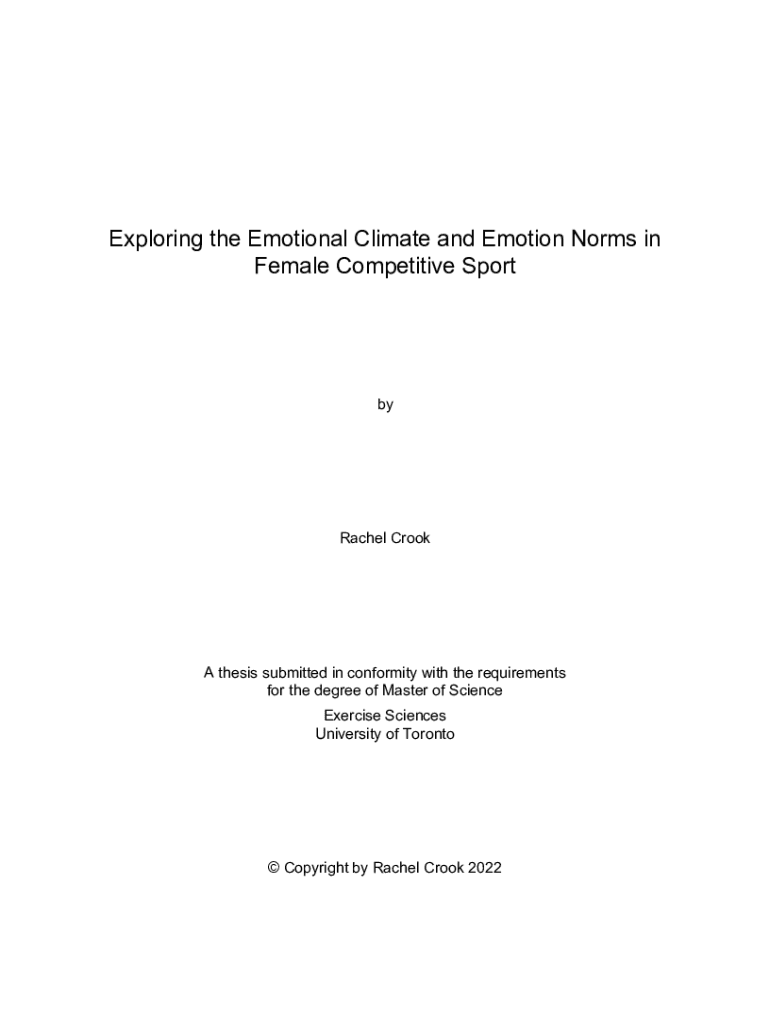 Exploring the Emotional Climate and Emotion Norms in Female Competitive Sport

by

Rachel Crook

A thesis submitted in conformity with the requirements for the degree of Master of Science

Exercise Sciences
University of Toronto

© Copyright by Rachel Crook 2022